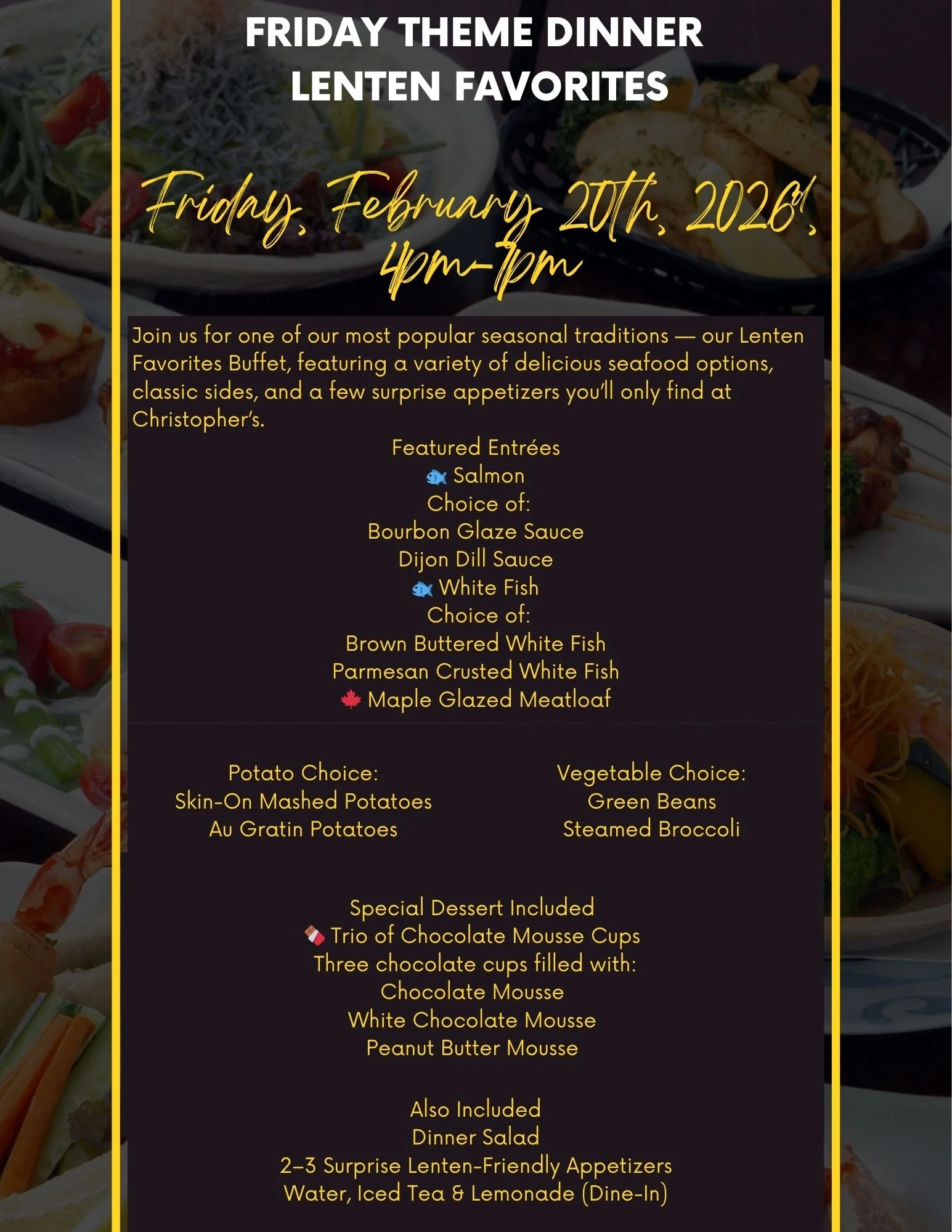 FRIDAY THEME DINNER
LENTEN FAVORITES

Friday, February 20th, 2026!,
4pm-7pm

Join us for one of our most popular seasonal traditions — our Lenten Favorites Buffet, featuring a variety of delicious seafood options, classic sides, and a few surprise appetizers you'll only find at Christopher's.

Featured Entrées
🐟 Salmon
Choice of:
Bourbon Glaze Sauce
Dijon Dill Sauce
🐟 White Fish
Choice of:
Brown Buttered White Fish
Parmesan Crusted White Fish
🍁 Maple Glazed Meatloaf

Potato Choice:
Skin-On Mashed Potatoes
Au Gratin Potatoes

Vegetable Choice:
Green Beans
Steamed Broccoli

Special Dessert Included
🍫 Trio of Chocolate Mousse Cups
Three chocolate cups filled with:
Chocolate Mousse
White Chocolate Mousse
Peanut Butter Mousse

Also Included
Dinner Salad
2–3 Surprise Lenten-Friendly Appetizers
Water, Iced Tea & Lemonade (Dine-In)